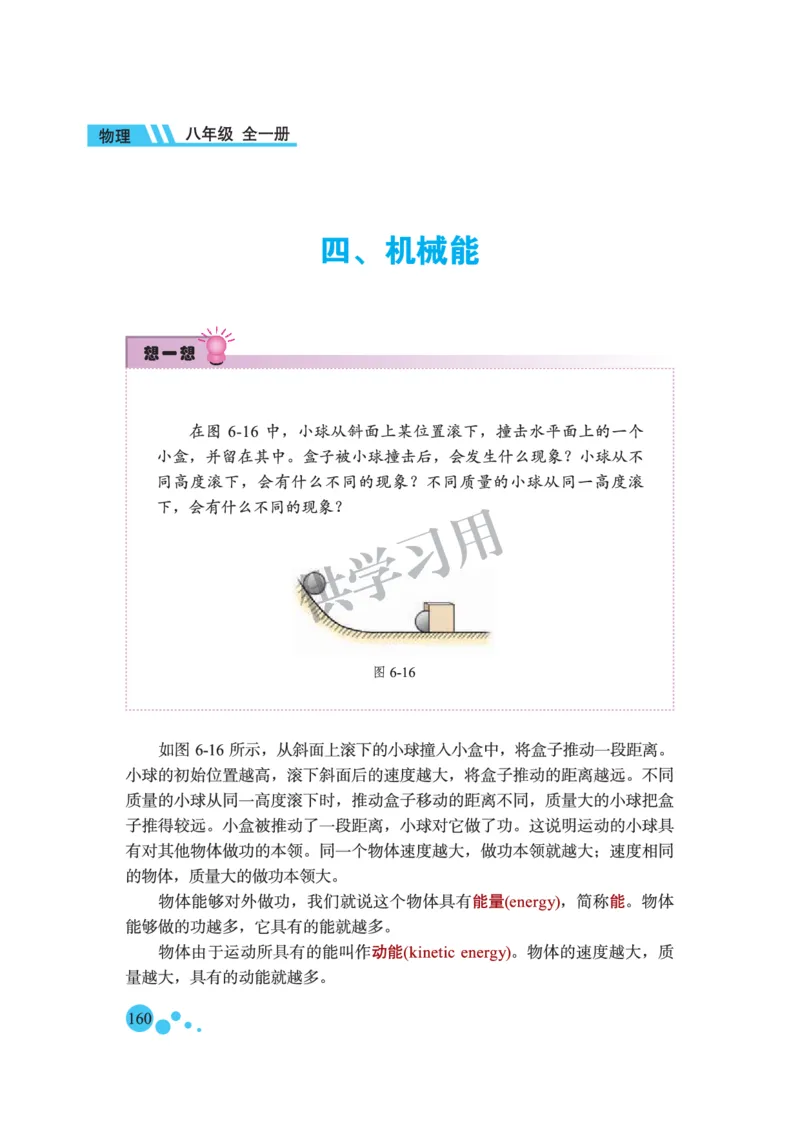 物理 八年级 全一册

四、机械能

想一想

在图 6-16 中，小球从斜面上某位置滚下，撞击水平面上的一个小盒，并留在其中。盒子被小球撞击后，会发生什么现象？小球从不同高度滚下，会有什么不同的现象？不同质量的小球从同一高度滚下，会有什么不同的现象？

供学习用

图 6-16

如图 6-16 所示，从斜面上滚下的小球撞入小盒中，将盒子推动一段距离。小球的初始位置越高，滚下斜面后的速度越大，将盒子推动的距离越远。不同质量的小球从同一高度滚下时，推动盒子移动的距离不同，质量大的小球把盒子推得较远。小盒被推动了一段距离，小球对它做了功。这说明运动的小球具有对其他物体做功的本领。同一个物体速度越大，做功本领就越大；速度相同的物体，质量大的做功本领大。

物体能够对外做功，我们就说这个物体具有能量(energy)，简称能。物体能够做的功越多，它具有的能就越多。

物体由于运动所具有的能叫作动能(kinetic energy)。物体的速度越大，质量越大，具有的动能就越多。

160